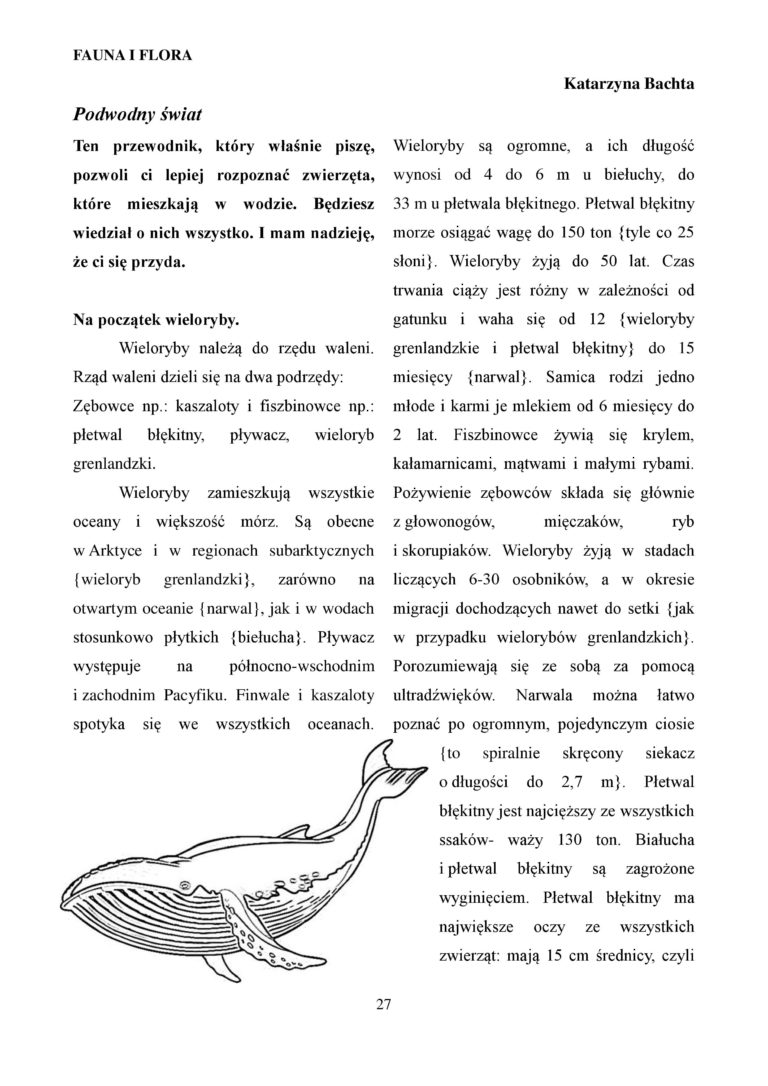 FAUNA I FLORA

Katarzyna Bachta

Podwodny świat

Ten przewodnik, który właśnie piszę, pozwoli ci lepiej rozpoznać zwierzęta, które mieszkają w wodzie. Będziesz wiedział o nich wszystko. I mam nadzieję, że ci się przyda.

Na początek wieloryby.

Wieloryby należą do rzędu waleni. Rząd waleni dzieli się na dwa podrzędy: Zębowce np.: kaszaloty i fiszbinowce np.: płetwal błękitny, pływacz, wieloryb grenlandzki.

Wieloryby zamieszkują wszystkie oceany i większość mórz. Są obecne w Arktyce i w regionach subarktycznych {wieloryb grenlandzki}, zarówno na otwartym oceanie {narwal}, jak i w wodach stosunkowo płytkich {biełucha}. Pływacz występuje na północno-wschodnim i zachodnim Pacyfiku. Finwale i kaszaloty spotyka się we wszystkich oceanach.

Wieloryby są ogromne, a ich długość wynosi od 4 do 6 m u biełuchy, do 33 m u płetwala błękitnego. Płetwal błękitny morze osiągać wagę do 150 ton {tyle co 25 słoni}. Wieloryby żyją do 50 lat. Czas trwania ciąży jest różny w zależności od gatunku i waha się od 12 {wieloryby grenlandzkie i płetwal błękitny} do 15 miesięcy {narwal}. Samica rodzi jedno młode i karmi je mlekiem od 6 miesięcy do 2 lat. Fiszbinowce żywią się krylem, kałamarnicami, mątwami i małymi rybami. Pożywienie zębowców składa się głównie z głowonogów, mięczaków, ryb i skorupiaków. Wieloryby żyją w stadach liczących 6-30 osobników, a w okresie migracji dochodzących nawet do setki {jak w przypadku wielorybów grenlandzkich}. Porozumiewają się ze sobą za pomocą ultradźwięków. Narwala można łatwo poznać po ogromnym, pojedynczym ciosie {to spiralnie skręcony siekacz o długości do 2,7 m}. Płetwal błękitny jest najcięższy ze wszystkich ssaków- waży 130 ton. Białucha i płetwal błękitny są zagrożone wyginięciem. Płetwal błękitny ma największe oczy ze wszystkich zwierząt: mają 15 cm średnicy, czyli

27